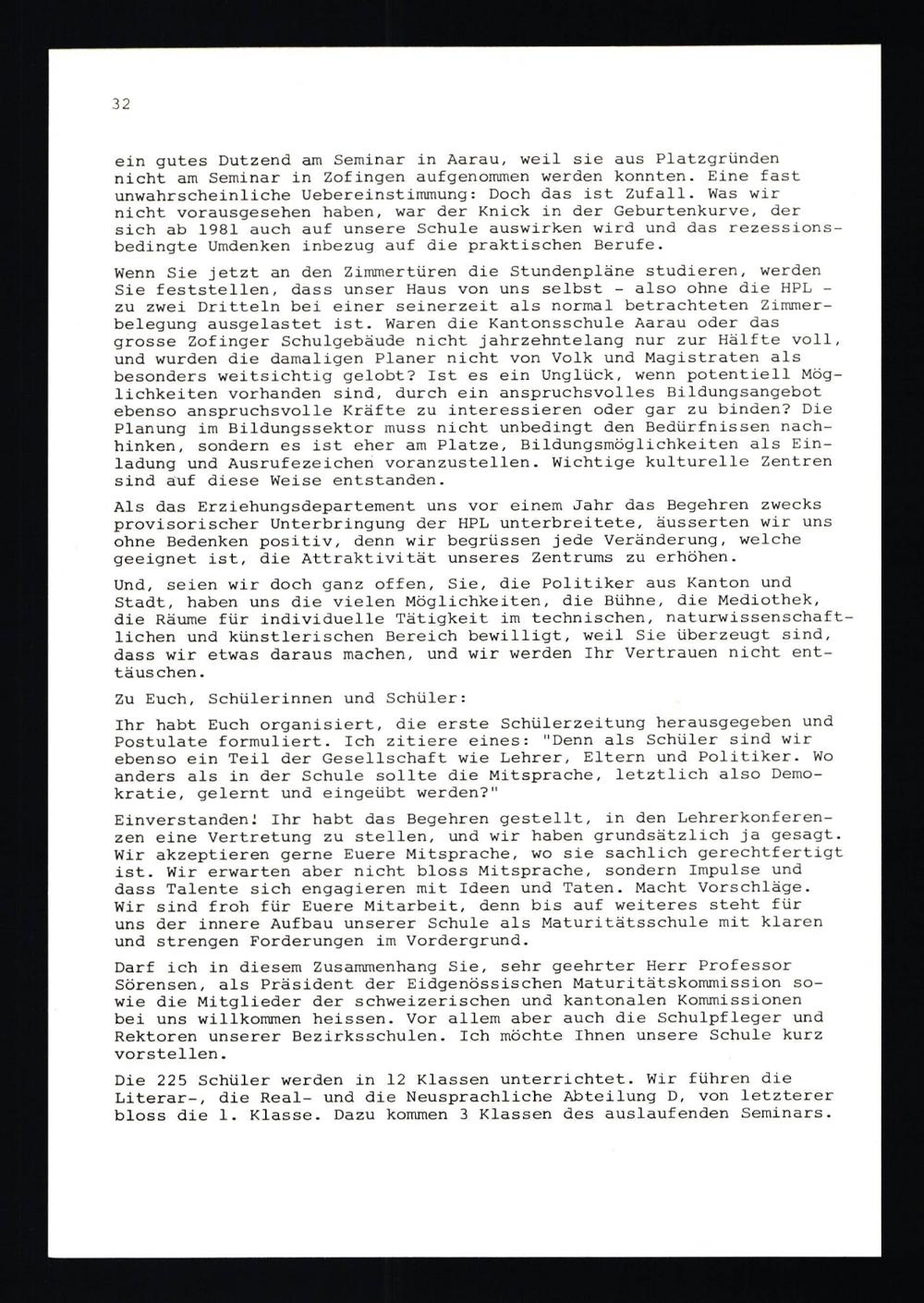 32

ein gutes Dutzend am Seminar in Aarau, weil sie aus Platzgründen nicht am Seminar in Zofingen aufgenommen werden konnten. Eine fast unwahrscheinliche Uebereinstimmung: Doch das ist Zufall. Was wir nicht vorausgesehen haben, war der Knick in der Geburtenkurve, der sich ab 1981 auch auf unsere Schule auswirken wird und das rezessionsbedingte Umdenken inbezug auf die praktischen Berufe.

Wenn Sie jetzt an den Zimmertüren die Stundenpläne studieren, werden Sie feststellen, dass unser Haus von uns selbst - also ohne die HPL - zu zwei Dritteln bei einer seinerzeit als normal betrachteten Zimmerbelegung ausgelastet ist. Waren die Kantonsschule Aarau oder das grosse Zofinger Schulgebäude nicht jahrzehntelang nur zur Hälfte voll, und wurden die damaligen Planer nicht von Volk und Magistraten als besonders weitsichtig gelobt? Ist es ein Unglück, wenn potentiell Möglichkeiten vorhanden sind, durch ein anspruchsvolles Bildungsangebot ebenso anspruchsvolle Kräfte zu interessieren oder gar zu binden? Die Planung im Bildungssektor muss nicht unbedingt den Bedürfnissen nachhinken, sondern es ist eher am Platze, Bildungsmöglichkeiten als Einladung und Ausrufezeichen voranzustellen. Wichtige kulturelle Zentren sind auf diese Weise entstanden.

Als das Erziehungsdepartement uns vor einem Jahr das Begehren zwecks provisorischer Unterbringung der HPL unterbreitete, äusserten wir uns ohne Bedenken positiv, denn wir begrüssen jede Veränderung, welche geeignet ist, die Attraktivität unseres Zentrums zu erhöhen.

Und, seien wir doch ganz offen, Sie, die Politiker aus Kanton und Stadt, haben uns die vielen Möglichkeiten, die Bühne, die Mediothek, die Räume für individuelle Tätigkeit im technischen, naturwissenschaftlichen und künstlerischen Bereich bewilligt, weil Sie überzeugt sind, dass wir etwas daraus machen, und wir werden Ihr Vertrauen nicht enttäuschen.

Zu Euch, Schülerinnen und Schüler:

Ihr habt Euch organisiert, die erste Schülerzeitung herausgegeben und Postulate formuliert. Ich zitiere eines: "Denn als Schüler sind wir ebenso ein Teil der Gesellschaft wie Lehrer, Eltern und Politiker. Wo anders als in der Schule sollte die Mitsprache, letztlich also Demokratie, gelernt und eingeübt werden?"

Einverstanden! Ihr habt das Begehren gestellt, in den Lehrerkonferenzen eine Vertretung zu stellen, und wir haben grundsätzlich ja gesagt. Wir akzeptieren gerne Euere Mitsprache, wo sie sachlich gerechtfertigt ist. Wir erwarten aber nicht bloss Mitsprache, sondern Impulse und dass Talente sich engagieren mit Ideen und Taten. Macht Vorschläge. Wir sind froh für Euere Mitarbeit, denn bis auf weiteres steht für uns der innere Aufbau unserer Schule als Maturitätsschule mit klaren und strengen Forderungen im Vordergrund.

Darf ich in diesem Zusammenhang Sie, sehr geehrter Herr Professor Sörensen, als Präsident der Eidgenössischen Maturitätskommission sowie die Mitglieder der schweizerischen und kantonalen Kommissionen bei uns willkommen heissen. Vor allem aber auch die Schulpfleger und Rektoren unserer Bezirksschulen. Ich möchte Ihnen unsere Schule kurz vorstellen.

Die 225 Schüler werden in 12 Klassen unterrichtet. Wir führen die Literar-, die Real- und die Neusprachliche Abteilung D, von letzterer bloss die 1. Klasse. Dazu kommen 3 Klassen des auslaufenden Seminars.